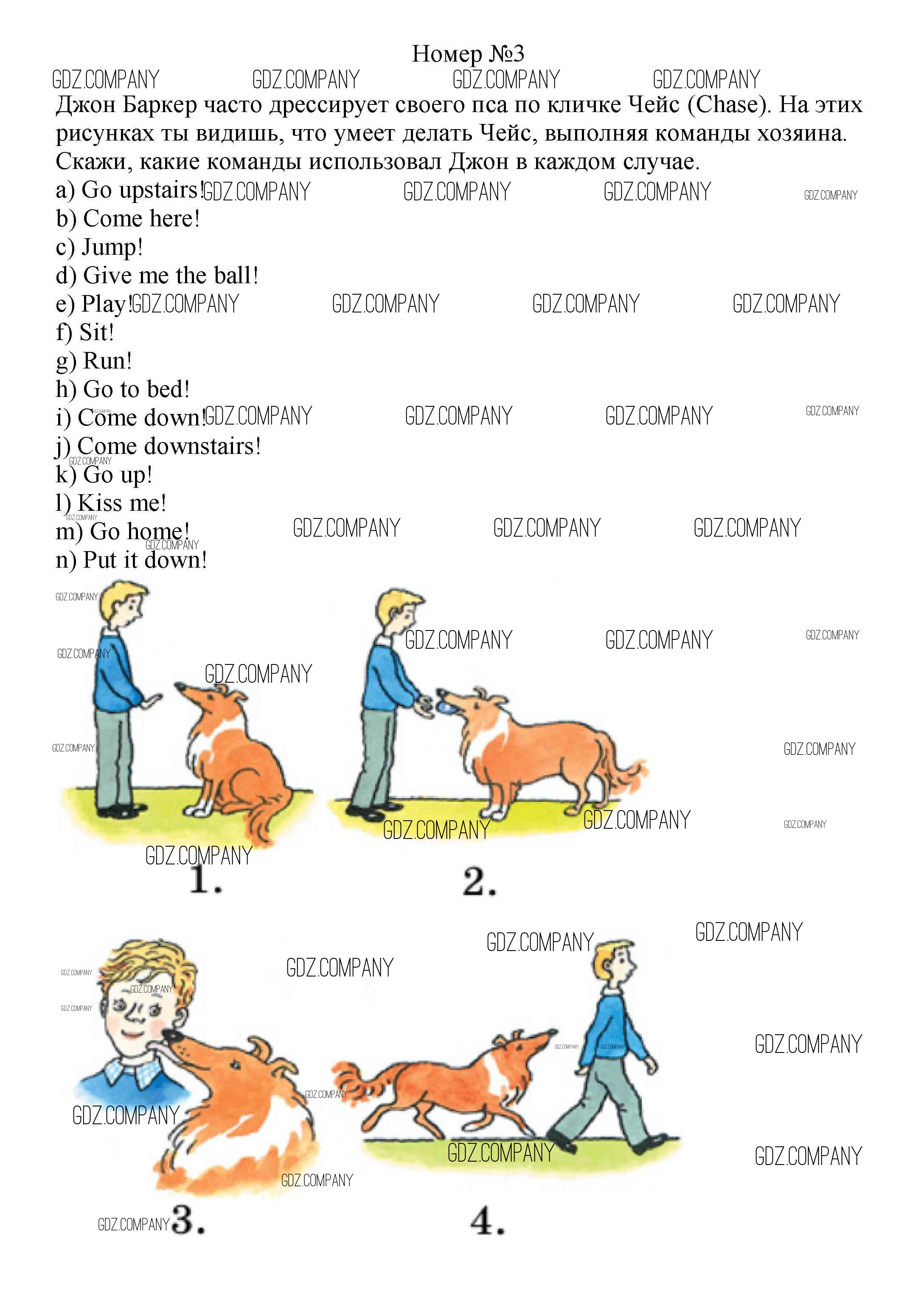 Номер №3

Джон Баркер часто дрессирует своего пса по кличке Чейс (Chase). На этих рисунках ты видишь, что умеет делать Чейс, выполняя команды хозяина. Скажи, какие команды использовал Джон в каждом случае.

a) Go upstairs!
b) Come here!
c) Jump!
d) Give me the ball!
e) Play!
f) Sit!
g) Run!
h) Go to bed!
i) Come down!
j) Come downstairs!
k) Go up!
l) Kiss me!
m) Go home!
n) Put it down!

1.

2.

3.

4.

GDZ.COMPANY